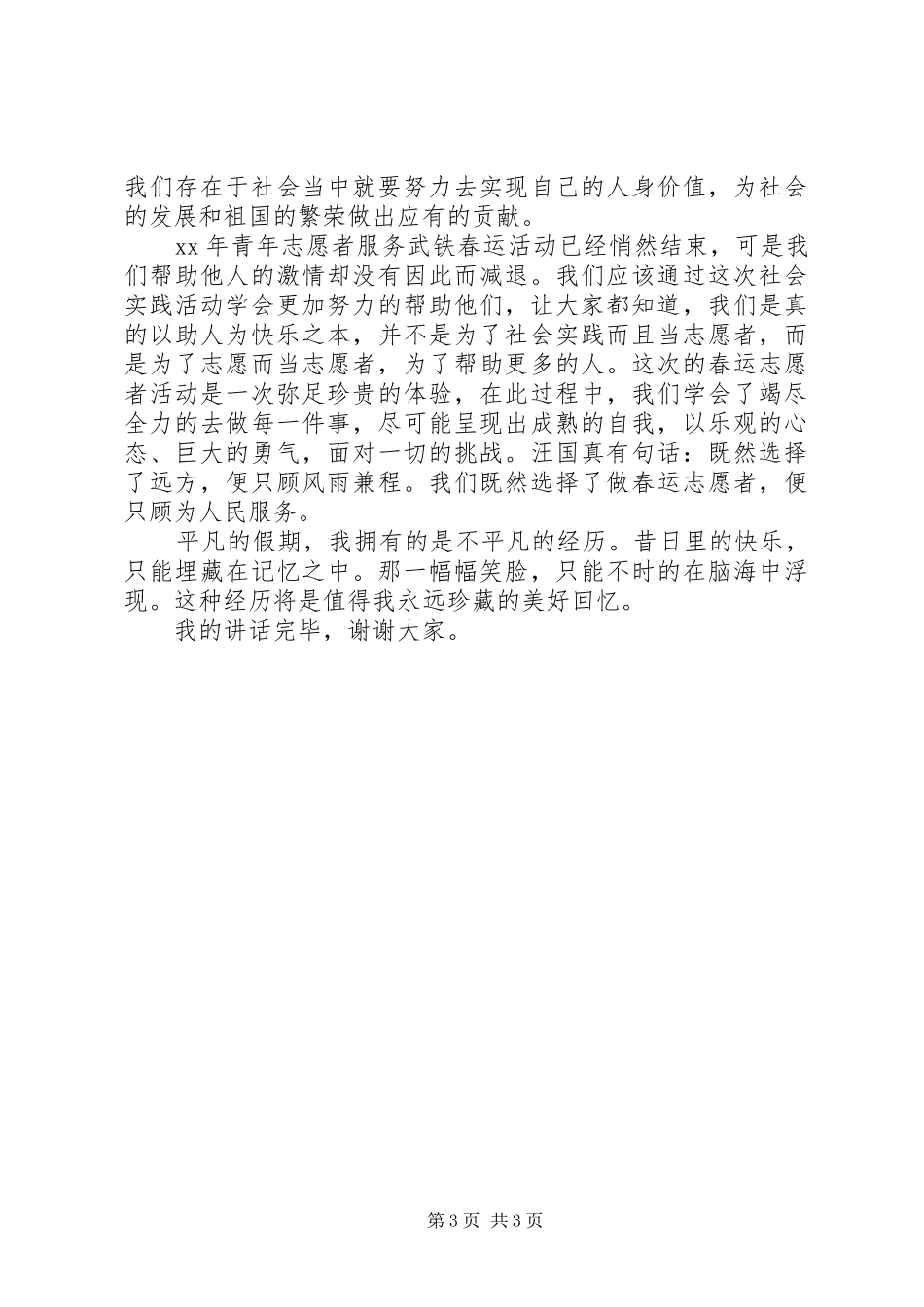 我们存在于社会当中就要努力去实现自己的人身价值，为社会的发展和祖国的繁荣做出应有的贡献。

xx年青年志愿者服务武铁春运活动已经悄然结束，可是我们帮助他人的激情却没有因此而减退。我们应该通过这次社会实践活动学会更加努力的帮助他们，让大家都知道，我们是真的以助人为快乐之本，并不是为了社会实践而且当志愿者，而是为了志愿而当志愿者，为了帮助更多的人。这次的春运志愿者活动是一次弥足珍贵的体验，在此过程中，我们学会了竭尽全力的去做每一件事，尽可能呈现出成熟的自我，以乐观的心态、巨大的勇气，面对一切的挑战。汪国真有句话：既然选择了远方，便只顾风雨兼程。我们既然选择了做春运志愿者，便只顾为人民服务。

平凡的假期，我拥有的是不平凡的经历。昔日里的快乐，只能埋藏在记忆之中。那一幅幅笑脸，只能不时的在脑海中浮现。这种经历将是值得我永远珍藏的美好回忆。

我的讲话完毕，谢谢大家。

第3页 共3页